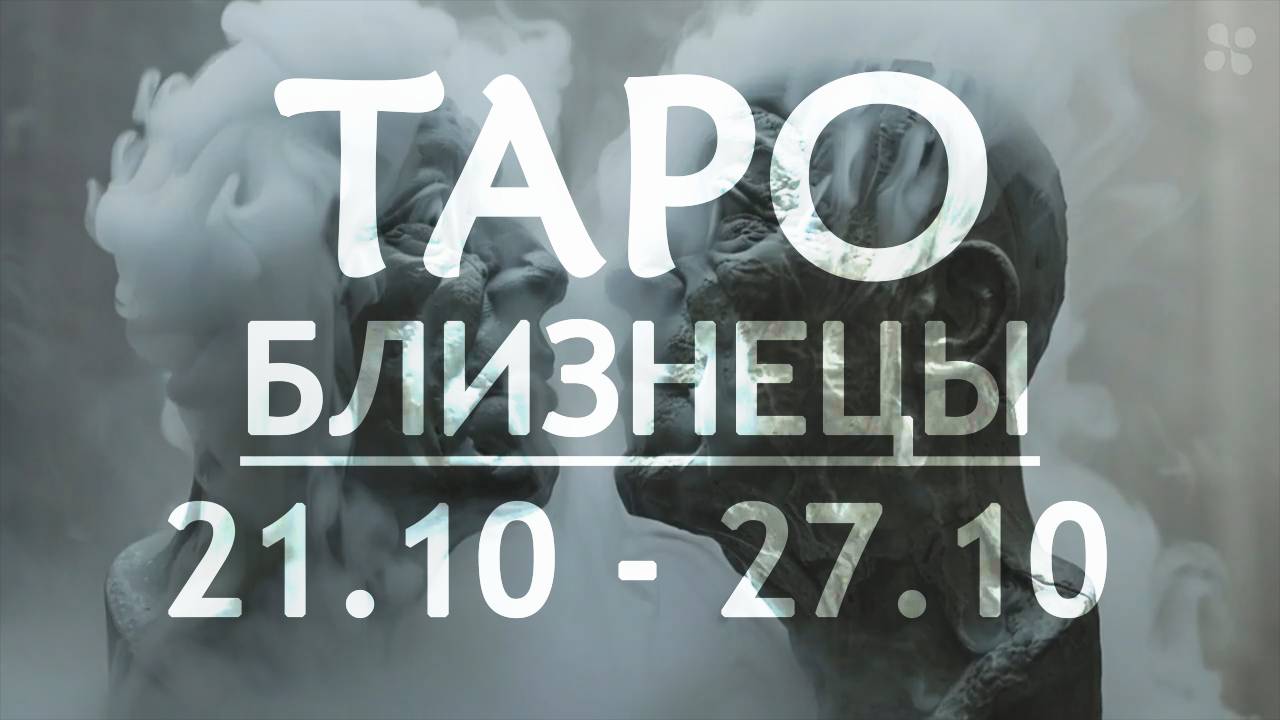 ТАРО
БЛИЗНЕЦЫ
21.10 - 27.10